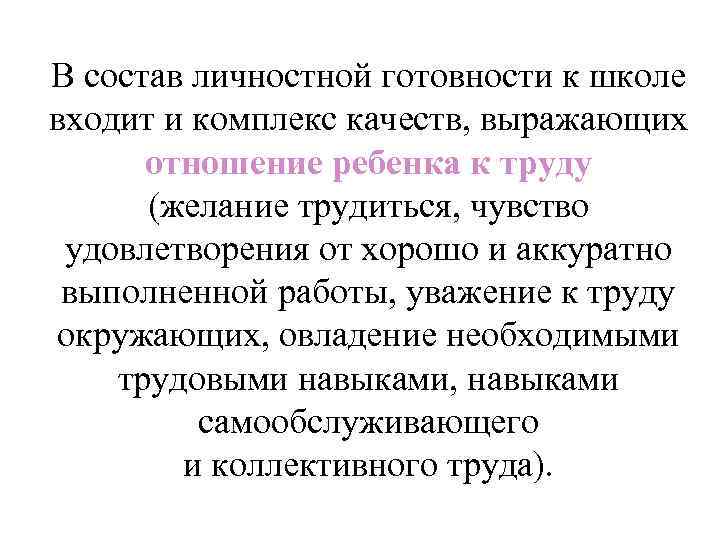 В состав личностной готовности к школе входит и комплекс качеств, выражающих отношение ребенка к труду (желание трудиться, чувство удовлетворения от хорошо и аккуратно выполненной работы, уважение к труду окружающих, овладение необходимыми трудовыми навыками, навыками самообслуживающего и коллективного труда).